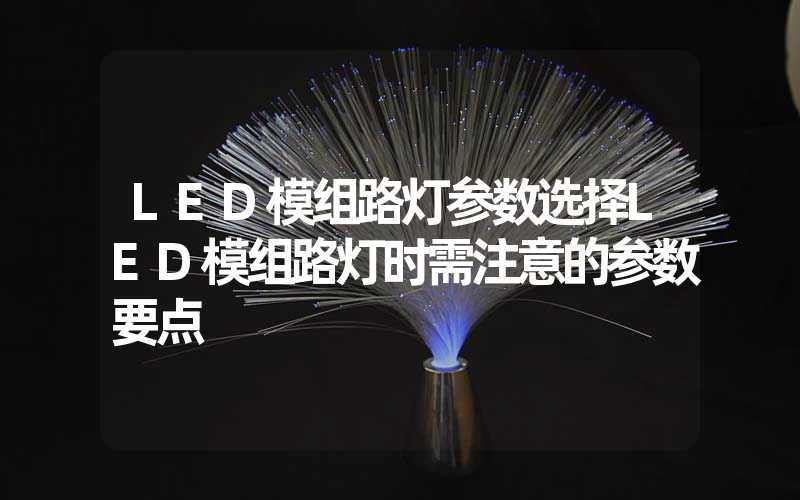 ＬＥＤ模组路灯参数选择ＬＥＤ模组路灯时需注意的参数要点